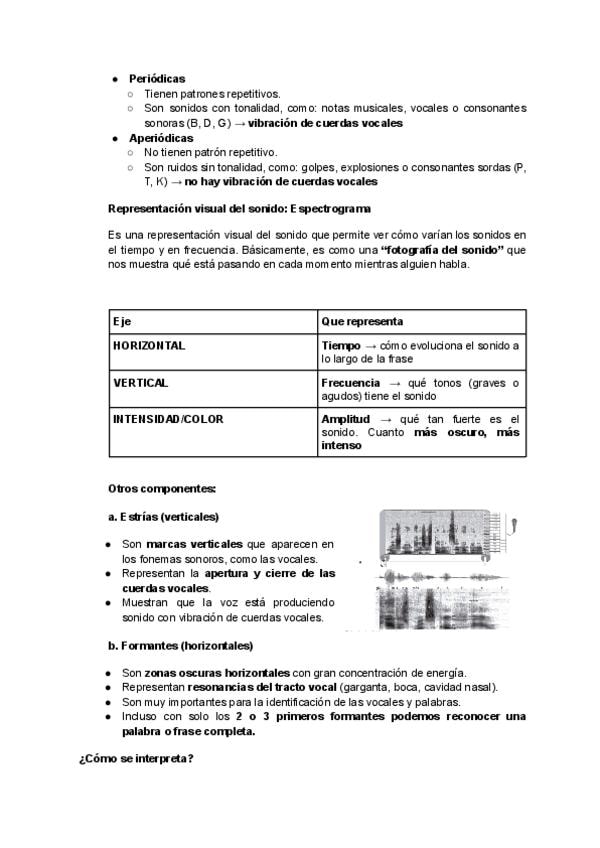 • Periódicas
○ Tienen patrones repetitivos.
○ Son sonidos con tonalidad, como: notas musicales, vocales o consonantes sonoras (B, D, G) → vibración de cuerdas vocales
• Aperiódicas
○ No tienen patrón repetitivo.
○ Son ruidos sin tonalidad, como: golpes, explosiones o consonantes sordas (P, T, K) → no hay vibración de cuerdas vocales

Representación visual del sonido: Espectrograma

Es una representación visual del sonido que permite ver cómo varían los sonidos en el tiempo y en frecuencia. Básicamente, es como una "fotografía del sonido" que nos muestra qué está pasando en cada momento mientras alguien habla.

| Eje | Que representa |
|---|---|
| HORIZONTAL | Tiempo → cómo evoluciona el sonido a lo largo de la frase |
| VERTICAL | Frecuencia → qué tonos (graves o agudos) tiene el sonido |
| INTENSIDAD/COLOR | Amplitud → qué tan fuerte es el sonido. Cuanto más oscuro, más intenso |

Otros componentes:

a. Estrías (verticales)

• Son marcas verticales que aparecen en los fonemas sonoros, como las vocales.
• Representan la apertura y cierre de las cuerdas vocales.
• Muestran que la voz está produciendo sonido con vibración de cuerdas vocales.

b. Formantes (horizontales)

• Son zonas oscuras horizontales con gran concentración de energía.
• Representan resonancias del tracto vocal (garganta, boca, cavidad nasal).
• Son muy importantes para la identificación de las vocales y palabras.
• Incluso con solo los 2 o 3 primeros formantes podemos reconocer una palabra o frase completa.

¿Cómo se interpreta?